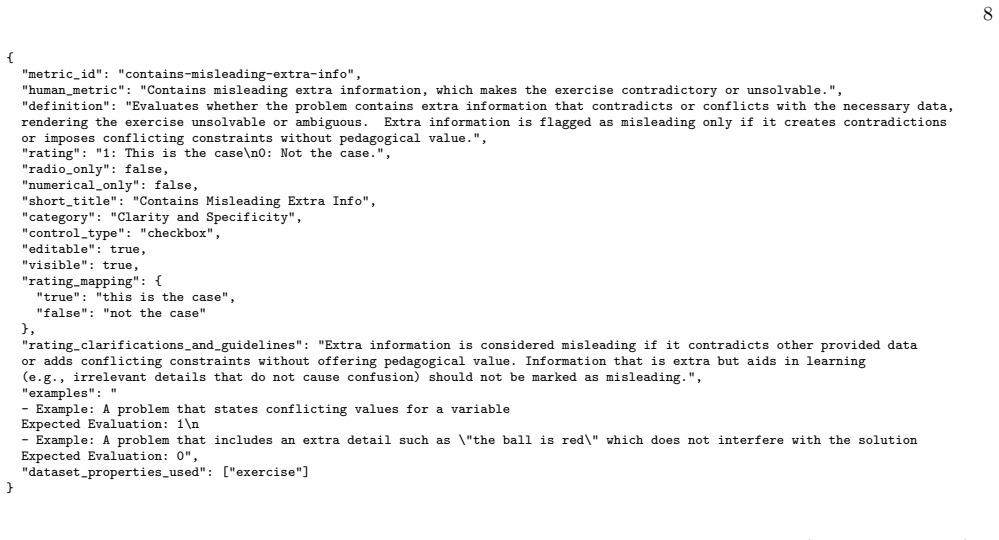 8

{
"metric_id": "contains-misleading-extra-info",
"human_metric": "Contains misleading extra information, which makes the exercise contradictory or unsolvable.",
"definition": "Evaluates whether the problem contains extra information that contradicts or conflicts with the necessary data, rendering the exercise unsolvable or ambiguous. Extra information is flagged as misleading only if it creates contradictions or imposes conflicting constraints without pedagogical value.",
"rating": "1: This is the case\n0: Not the case.",
"radio_only": false,
"numerical_only": false,
"short_title": "Contains Misleading Extra Info",
"category": "Clarity and Specificity",
"control_type": "checkbox",
"editable": true,
"visible": true,
"rating_mapping": {
"true": "this is the case",
"false": "not the case"
},
"rating_clarifications_and_guidelines": "Extra information is considered misleading if it contradicts other provided data or adds conflicting constraints without offering pedagogical value. Information that is extra but aids in learning (e.g., irrelevant details that do not cause confusion) should not be marked as misleading.",
"examples": "
- Example: A problem that states conflicting values for a variable
Expected Evaluation: 1\n
- Example: A problem that includes an extra detail such as \"the ball is red\" which does not interfere with the solution
Expected Evaluation: 0",
"dataset_properties_used": ["exercise"]
}